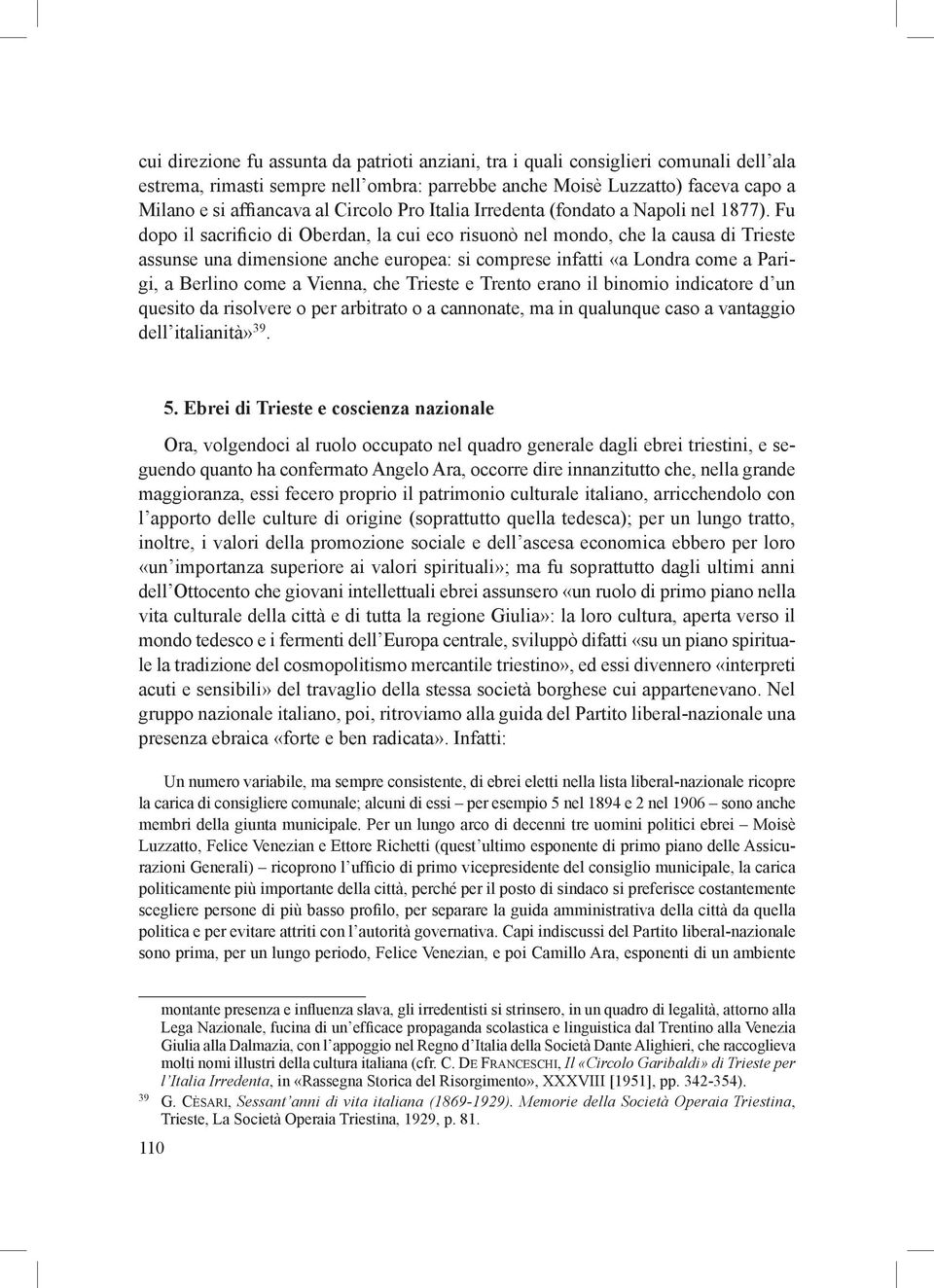 cui direzione fu assunta da patrioti anziani, tra i quali consiglieri comunali dell'ala estrema, rimasti sempre nell'ombra: parrebbe anche Moisè Luzzatto) faceva capo a Milano e si affiancava al Circolo Pro Italia Irredenta (fondato a Napoli nel 1877). Fu dopo il sacrificio di Oberdan, la cui eco risuonò nel mondo, che la causa di Trieste assunse una dimensione anche europea: si comprese infatti «a Londra come a Parigi, a Berlino come a Vienna, che Trieste e Trento erano il binomio indicatore d'un quesito da risolvere o per arbitrato o a cannonate, ma in qualunque caso a vantaggio dell'italianità»$^{39}$.

5. Ebrei di Trieste e coscienza nazionale

Ora, volgendoci al ruolo occupato nel quadro generale dagli ebrei triestini, e seguendo quanto ha confermato Angelo Ara, occorre dire innanzitutto che, nella grande maggioranza, essi fecero proprio il patrimonio culturale italiano, arricchendolo con l'apporto delle culture di origine (soprattutto quella tedesca); per un lungo tratto, inoltre, i valori della promozione sociale e dell'ascesa economica ebbero per loro «un'importanza superiore ai valori spirituali»; ma fu soprattutto dagli ultimi anni dell'Ottocento che giovani intellettuali ebrei assunsero «un ruolo di primo piano nella vita culturale della città e di tutta la regione Giulia»: la loro cultura, aperta verso il mondo tedesco e i fermenti dell'Europa centrale, sviluppò difatti «su un piano spirituale la tradizione del cosmopolitismo mercantile triestino», ed essi divennero «interpreti acuti e sensibili» del travaglio della stessa società borghese cui appartenevano. Nel gruppo nazionale italiano, poi, ritroviamo alla guida del Partito liberal-nazionale una presenza ebraica «forte e ben radicata». Infatti:

Un numero variabile, ma sempre consistente, di ebrei eletti nella lista liberal-nazionale ricopre la carica di consigliere comunale; alcuni di essi – per esempio 5 nel 1894 e 2 nel 1906 – sono anche membri della giunta municipale. Per un lungo arco di decenni tre uomini politici ebrei – Moisè Luzzatto, Felice Venezian e Ettore Richetti (quest'ultimo esponente di primo piano delle Assicurazioni Generali) – ricoprono l'ufficio di primo vicepresidente del consiglio municipale, la carica politicamente più importante della città, perché per il posto di sindaco si preferisce costantemente scegliere persone di più basso profilo, per separare la guida amministrativa della città da quella politica e per evitare attriti con l'autorità governativa. Capi indiscussi del Partito liberal-nazionale sono prima, per un lungo periodo, Felice Venezian, e poi Camillo Ara, esponenti di un ambiente

montante presenza e influenza slava, gli irredentisti si strinsero, in un quadro di legalità, attorno alla Lega Nazionale, fucina di un'efficace propaganda scolastica e linguistica dal Trentino alla Venezia Giulia alla Dalmazia, con l'appoggio nel Regno d'Italia della Società Dante Alighieri, che raccoglieva molti nomi illustri della cultura italiana (cfr. C. De Franceschi, Il «Circolo Garibaldi» di Trieste per l'Italia Irredenta, in «Rassegna Storica del Risorgimento», XXXVIII [1951], pp. 342-354).

39 G. Cèsari, Sessant'anni di vita italiana (1869-1929). Memorie della Società Operaia Triestina, Trieste, La Società Operaia Triestina, 1929, p. 81.

110